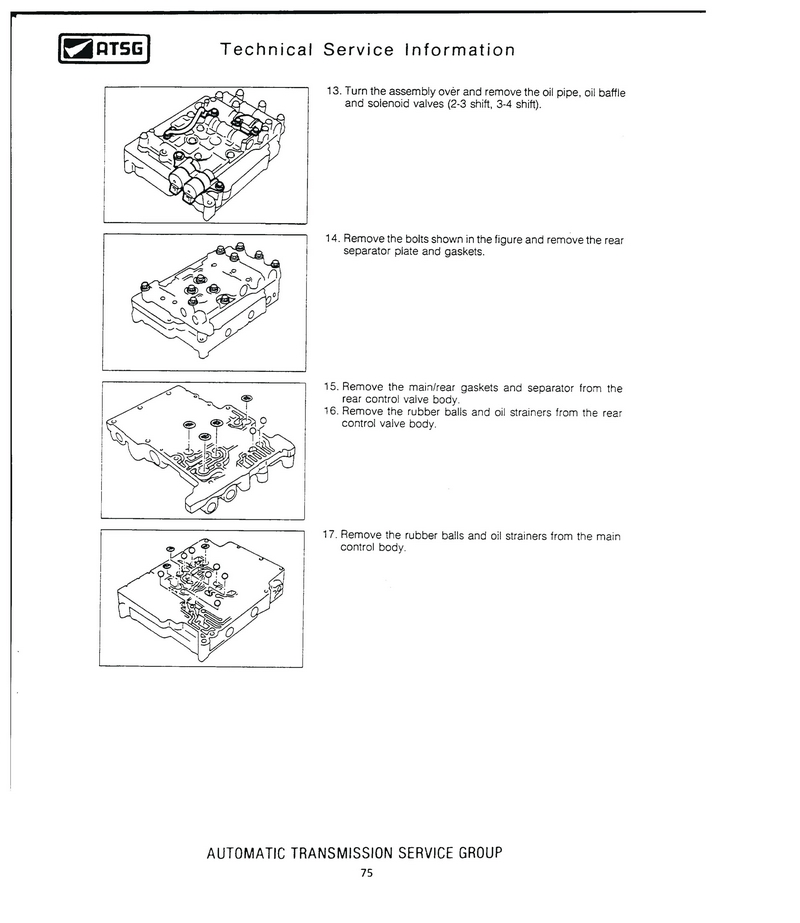 ATSG Technical Service Information

13. Turn the assembly over and remove the oil pipe, oil baffle and solenoid valves (2-3 shift, 3-4 shift).

14. Remove the bolts shown in the figure and remove the rear separator plate and gaskets.

15. Remove the main/rear gaskets and separator from the rear control valve body.
16. Remove the rubber balls and oil strainers from the rear control valve body.

17. Remove the rubber balls and oil strainers from the main control body.

AUTOMATIC TRANSMISSION SERVICE GROUP
75